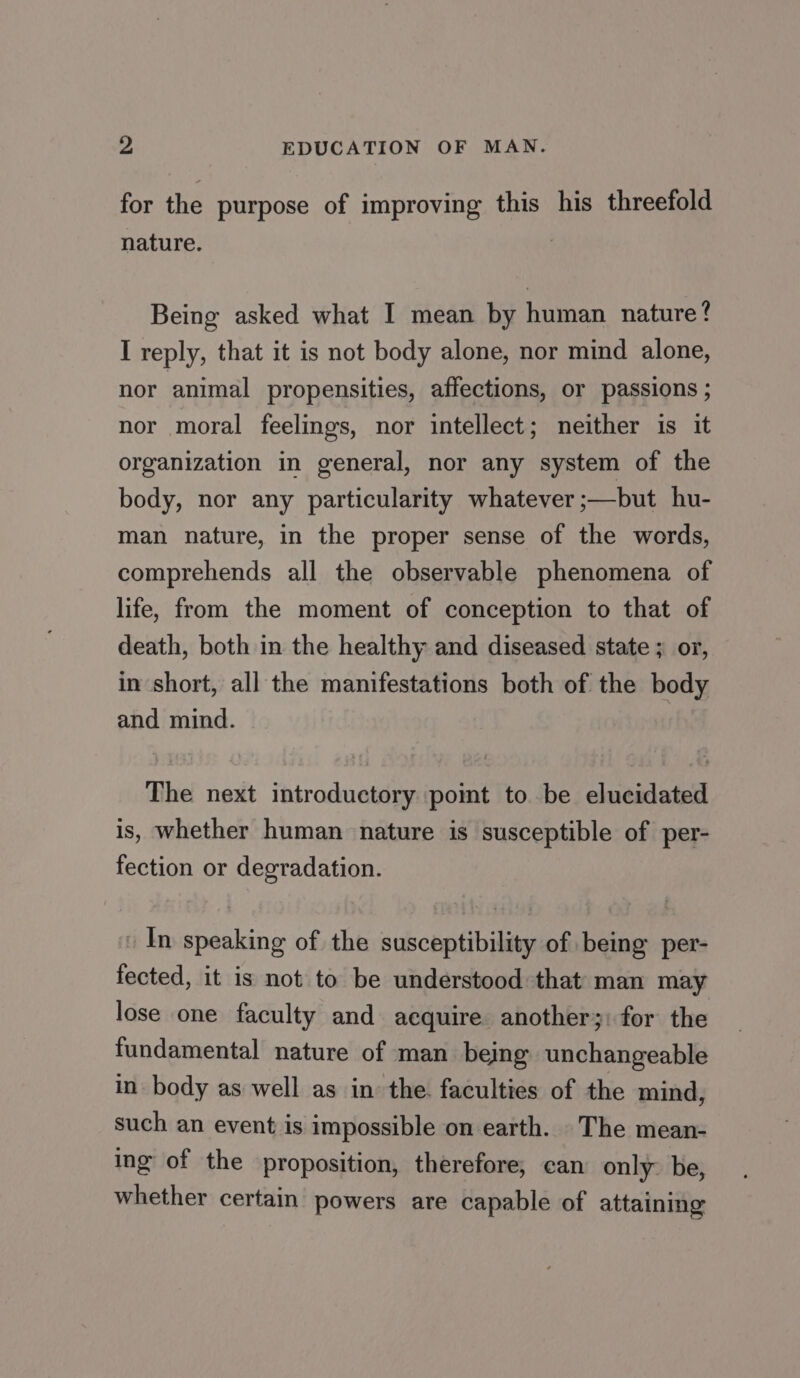 2 EDUCATION OF MAN.

for the purpose of improving this his threefold nature.

Being asked what I mean by human nature? I reply, that it is not body alone, nor mind alone, nor animal propensities, affections, or passions; nor moral feelings, nor intellect; neither is it organization in general, nor any system of the body, nor any particularity whatever;—but human nature, in the proper sense of the words, comprehends all the observable phenomena of life, from the moment of conception to that of death, both in the healthy and diseased state; or, in short, all the manifestations both of the body and mind.

The next introductory point to be elucidated is, whether human nature is susceptible of perfection or degradation.

In speaking of the susceptibility of being perfected, it is not to be understood that man may lose one faculty and acquire another; for the fundamental nature of man being unchangeable in body as well as in the faculties of the mind, such an event is impossible on earth. The meaning of the proposition, therefore, can only be, whether certain powers are capable of attaining